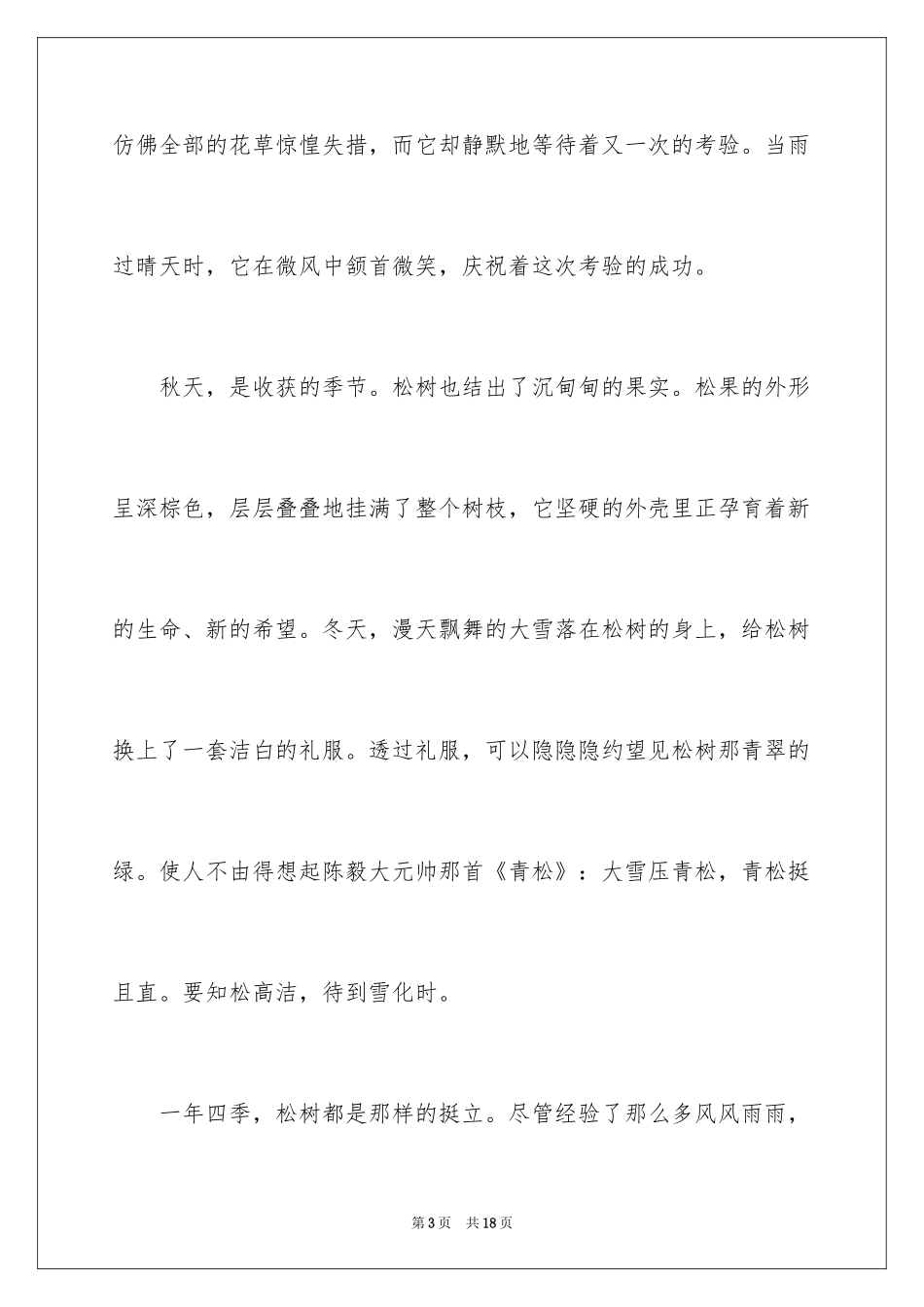 仿佛全部的花草惊惶失措，而它却静默地等待着又一次的考验。当雨过晴天时，它在微风中颔首微笑，庆祝着这次考验的成功。

秋天，是收获的季节。松树也结出了沉甸甸的果实。松果的外形呈深棕色，层层叠叠地挂满了整个树枝，它坚硬的外壳里正孕育着新的生命、新的希望。冬天，漫天飘舞的大雪落在松树的身上，给松树换上了一套洁白的礼服。透过礼服，可以隐隐隐约望见松树那青翠的绿。使人不由得想起陈毅大元帅那首《青松》：大雪压青松，青松挺且直。要知松高洁，待到雪化时。

一年四季，松树都是那样的挺立。尽管经验了那么多风风雨雨，

第3页　共18页